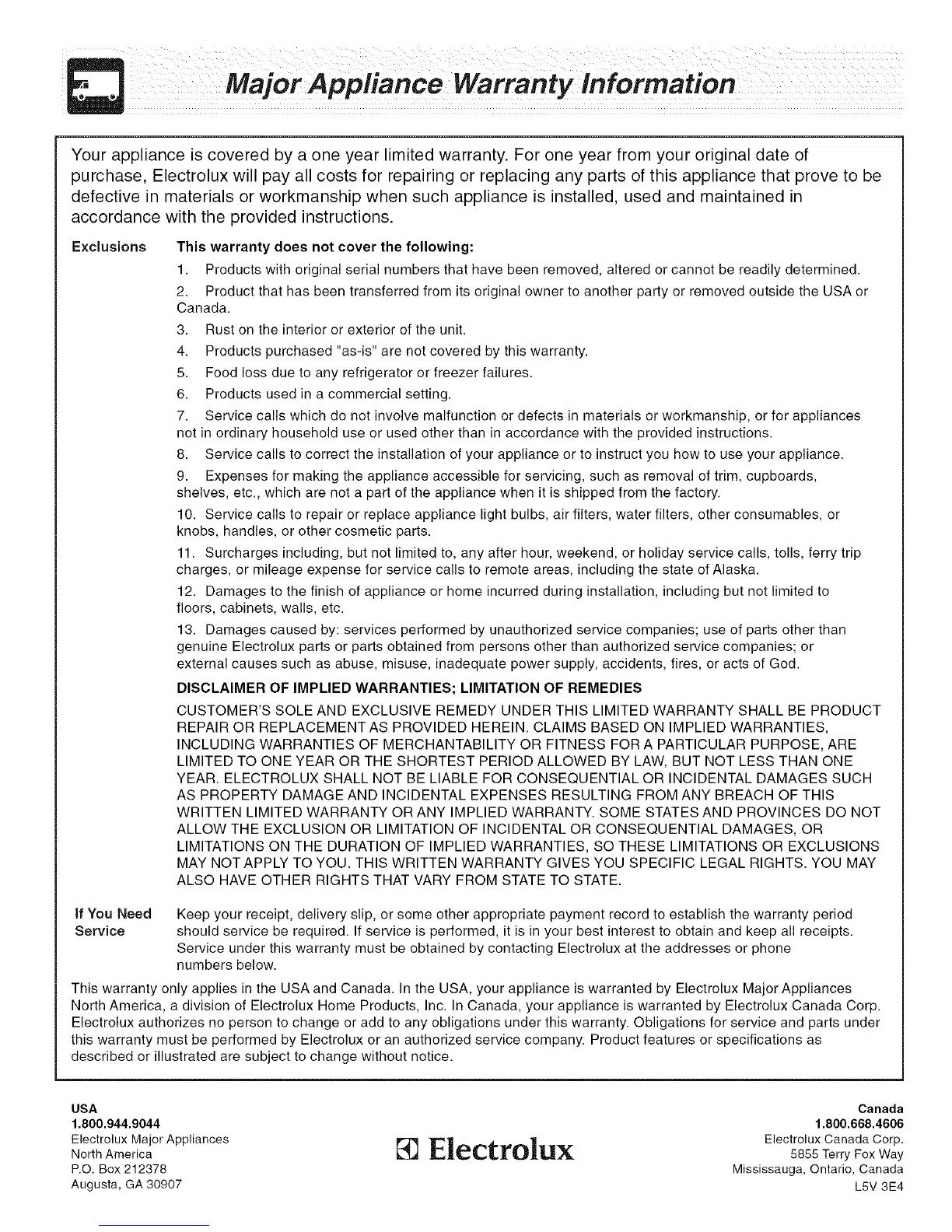 Major Appliance Warranty Information

Your appliance is covered by a one year limited warranty. For one year from your original date of purchase, Electrolux will pay all costs for repairing or replacing any parts of this appliance that prove to be defective in materials or workmanship when such appliance is installed, used and maintained in accordance with the provided instructions.

Exclusions

This warranty does not cover the following:

1. Products with original serial numbers that have been removed, altered or cannot be readily determined.

2. Product that has been transferred from its original owner to another party or removed outside the USA or Canada.

3. Rust on the interior or exterior of the unit.

4. Products purchased "as-is" are not covered by this warranty.

5. Food loss due to any refrigerator or freezer failures.

6. Products used in a commercial setting.

7. Service calls which do not involve malfunction or defects in materials or workmanship, or for appliances not in ordinary household use or used other than in accordance with the provided instructions.

8. Service calls to correct the installation of your appliance or to instruct you how to use your appliance.

9. Expenses for making the appliance accessible for servicing, such as removal of trim, cupboards, shelves, etc., which are not a part of the appliance when it is shipped from the factory.

10. Service calls to repair or replace appliance light bulbs, air filters, water filters, other consumables, or knobs, handles, or other cosmetic parts.

11. Surcharges including, but not limited to, any after hour, weekend, or holiday service calls, tolls, ferry trip charges, or mileage expense for service calls to remote areas, including the state of Alaska.

12. Damages to the finish of appliance or home incurred during installation, including but not limited to floors, cabinets, walls, etc.

13. Damages caused by: services performed by unauthorized service companies; use of parts other than genuine Electrolux parts or parts obtained from persons other than authorized service companies; or external causes such as abuse, misuse, inadequate power supply, accidents, fires, or acts of God.

DISCLAIMER OF IMPLIED WARRANTIES; LIMITATION OF REMEDIES

CUSTOMER'S SOLE AND EXCLUSIVE REMEDY UNDER THIS LIMITED WARRANTY SHALL BE PRODUCT REPAIR OR REPLACEMENT AS PROVIDED HEREIN. CLAIMS BASED ON IMPLIED WARRANTIES, INCLUDING WARRANTIES OF MERCHANTABILITY OR FITNESS FOR A PARTICULAR PURPOSE, ARE LIMITED TO ONE YEAR OR THE SHORTEST PERIOD ALLOWED BY LAW, BUT NOT LESS THAN ONE YEAR. ELECTROLUX SHALL NOT BE LIABLE FOR CONSEQUENTIAL OR INCIDENTAL DAMAGES SUCH AS PROPERTY DAMAGE AND INCIDENTAL EXPENSES RESULTING FROM ANY BREACH OF THIS WRITTEN LIMITED WARRANTY OR ANY IMPLIED WARRANTY. SOME STATES AND PROVINCES DO NOT ALLOW THE EXCLUSION OR LIMITATION OF INCIDENTAL OR CONSEQUENTIAL DAMAGES, OR LIMITATIONS ON THE DURATION OF IMPLIED WARRANTIES, SO THESE LIMITATIONS OR EXCLUSIONS MAY NOT APPLY TO YOU. THIS WRITTEN WARRANTY GIVES YOU SPECIFIC LEGAL RIGHTS. YOU MAY ALSO HAVE OTHER RIGHTS THAT VARY FROM STATE TO STATE.

If You Need Service

Keep your receipt, delivery slip, or some other appropriate payment record to establish the warranty period should service be required. If service is performed, it is in your best interest to obtain and keep all receipts. Service under this warranty must be obtained by contacting Electrolux at the addresses or phone numbers below.

This warranty only applies in the USA and Canada. In the USA, your appliance is warranted by Electrolux Major Appliances North America, a division of Electrolux Home Products, Inc. In Canada, your appliance is warranted by Electrolux Canada Corp. Electrolux authorizes no person to change or add to any obligations under this warranty. Obligations for service and parts under this warranty must be performed by Electrolux or an authorized service company. Product features or specifications as described or illustrated are subject to change without notice.

USA
1.800.944.9044
Electrolux Major Appliances
North America
P.O. Box 212378
Augusta, GA 30907

Electrolux

Canada
1.800.668.4606
Electrolux Canada Corp.
5855 Terry Fox Way
Mississauga, Ontario, Canada
L5V 3E4